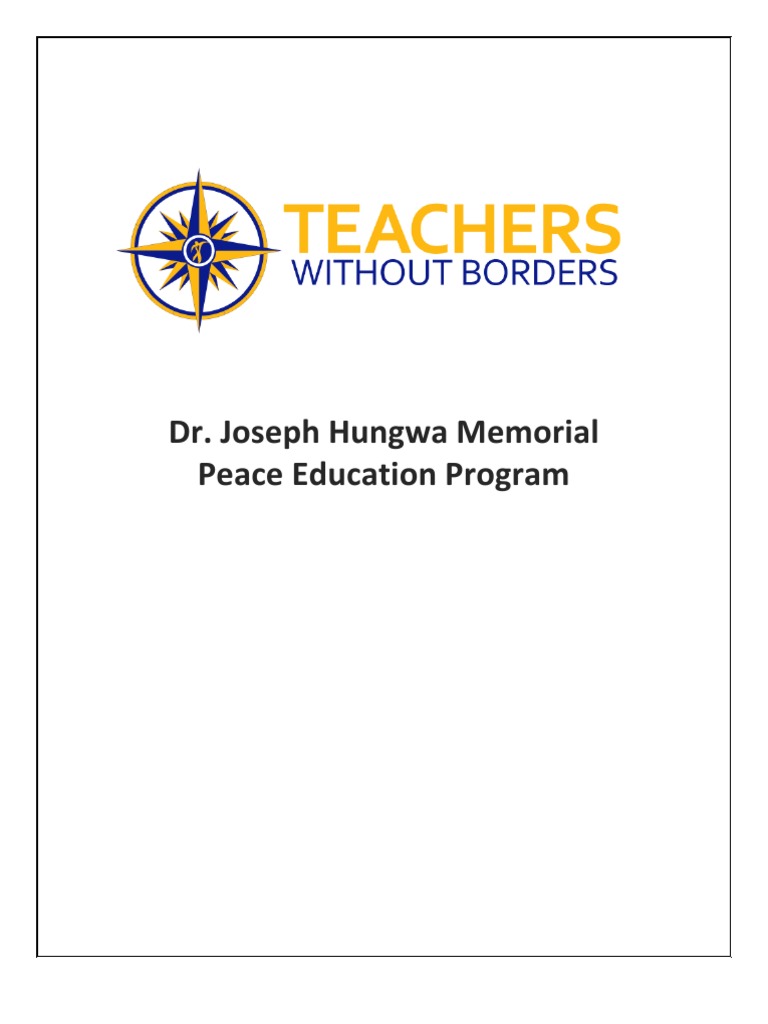 TEACHERS
WITHOUT BORDERS

Dr. Joseph Hungwa Memorial
Peace Education Program